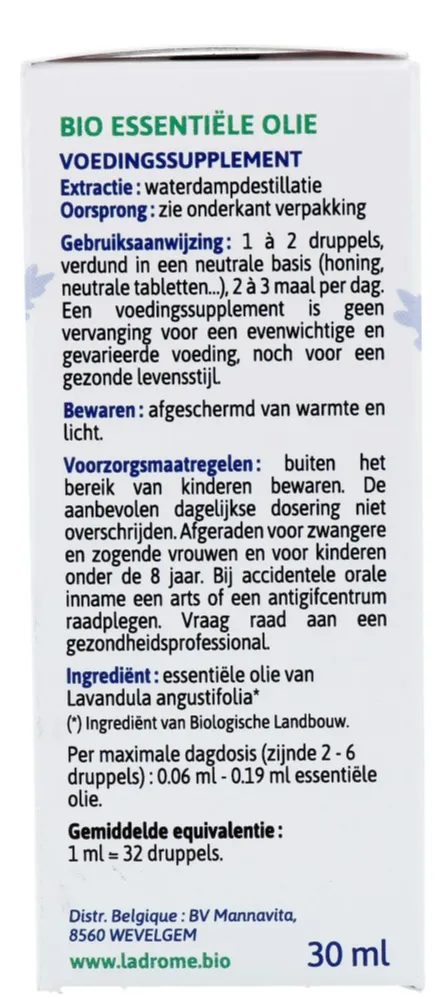 BIO ESSENTIËLE OLIE

VOEDINGSSUPPLEMENT

Extractie : waterdampdestillatie
Oorsprong : zie onderkant verpakking

Gebruiksaanwijzing : 1 à 2 druppels, verdund in een neutrale basis (honing, neutrale tabletten...), 2 à 3 maal per dag. Een voedingssupplement is geen vervanging voor een evenwichtige en gevarieerde voeding, noch voor een gezonde levensstijl.

Bewaren : afgeschermd van warmte en licht.

Voorzorgsmaatregelen : buiten het bereik van kinderen bewaren. De aanbevolen dagelijkse dosering niet overschrijden. Afgeraden voor zwangere en zogende vrouwen en voor kinderen onder de 8 jaar. Bij accidentele orale inname een arts of een antigifcentrum raadplegen. Vraag raad aan een gezondheidsprofessional.

Ingrediënt : essentiële olie van Lavandula angustifolia*

(*) Ingrediënt van Biologische Landbouw.

Per maximale dagdosis (zijnde 2 - 6 druppels) : 0.06 ml - 0.19 ml essentiële olie.

Gemiddelde equivalentie :
1 ml = 32 druppels.

Distr. Belgique : BV Mannavita, 8560 WEVELGEM

www.ladrome.bio

30 ml